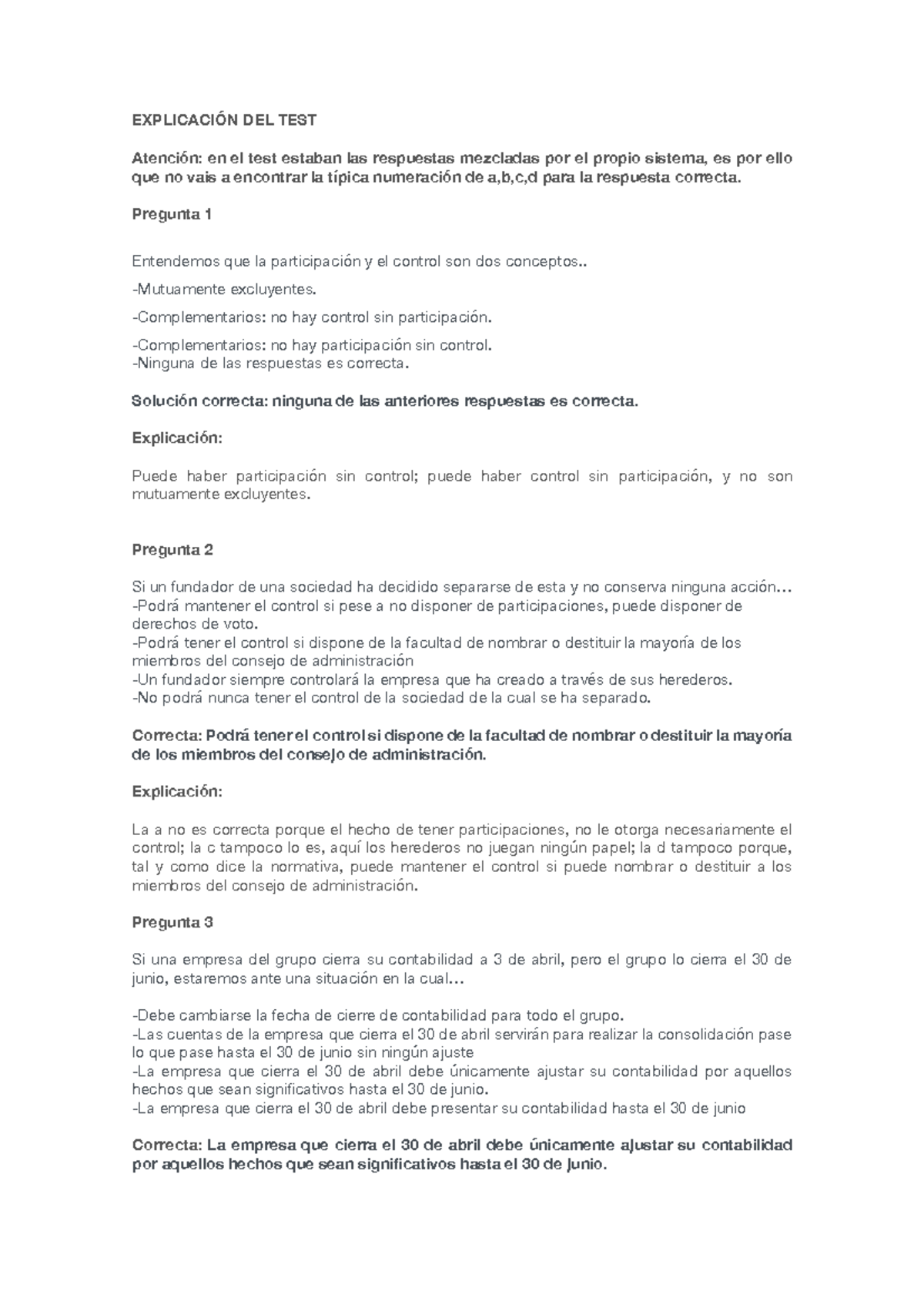 EXPLICACIÓN DEL TEST

Atención: en el test estaban las respuestas mezcladas por el propio sistema, es por ello que no vais a encontrar la típica numeración de a,b,c,d para la respuesta correcta.

Pregunta 1

Entendemos que la participación y el control son dos conceptos..

-Mutuamente excluyentes.

-Complementarios: no hay control sin participación.

-Complementarios: no hay participación sin control.
-Ninguna de las respuestas es correcta.

Solución correcta: ninguna de las anteriores respuestas es correcta.

Explicación:

Puede haber participación sin control; puede haber control sin participación, y no son mutuamente excluyentes.

Pregunta 2

Si un fundador de una sociedad ha decidido separarse de esta y no conserva ninguna acción…
-Podrá mantener el control si pese a no disponer de participaciones, puede disponer de derechos de voto.
-Podrá tener el control si dispone de la facultad de nombrar o destituir la mayoría de los miembros del consejo de administración
-Un fundador siempre controlará la empresa que ha creado a través de sus herederos.
-No podrá nunca tener el control de la sociedad de la cual se ha separado.

Correcta: Podrá tener el control si dispone de la facultad de nombrar o destituir la mayoría de los miembros del consejo de administración.

Explicación:

La a no es correcta porque el hecho de tener participaciones, no le otorga necesariamente el control; la c tampoco lo es, aquí los herederos no juegan ningún papel; la d tampoco porque, tal y como dice la normativa, puede mantener el control si puede nombrar o destituir a los miembros del consejo de administración.

Pregunta 3

Si una empresa del grupo cierra su contabilidad a 3 de abril, pero el grupo lo cierra el 30 de junio, estaremos ante una situación en la cual…

-Debe cambiarse la fecha de cierre de contabilidad para todo el grupo.
-Las cuentas de la empresa que cierra el 30 de abril servirán para realizar la consolidación pase lo que pase hasta el 30 de junio sin ningún ajuste
-La empresa que cierra el 30 de abril debe únicamente ajustar su contabilidad por aquellos hechos que sean significativos hasta el 30 de junio.
-La empresa que cierra el 30 de abril debe presentar su contabilidad hasta el 30 de junio

Correcta: La empresa que cierra el 30 de abril debe únicamente ajustar su contabilidad por aquellos hechos que sean significativos hasta el 30 de junio.